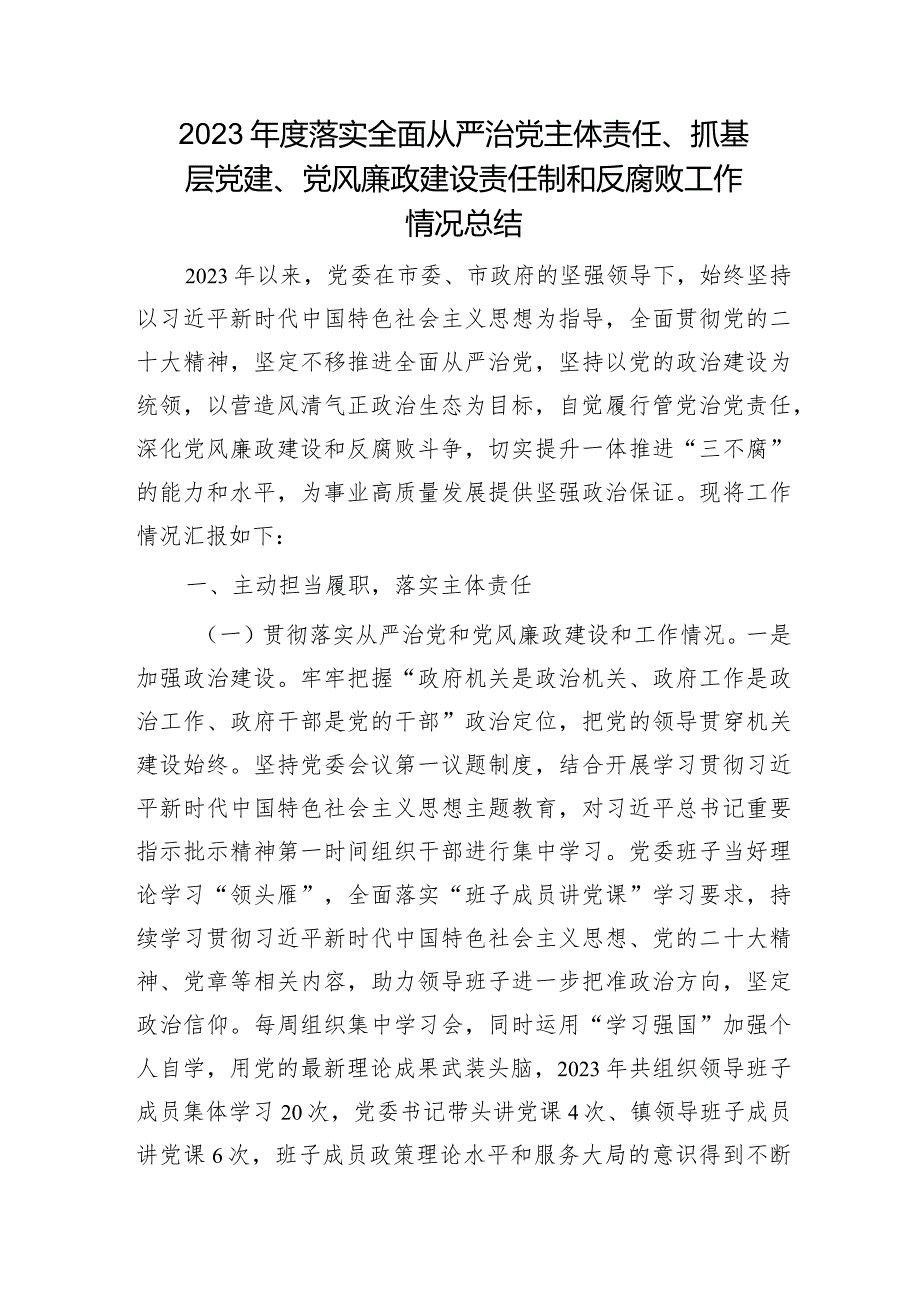 2023年度落实全面从严治党主体责任、抓基层党建、党风廉政建设责任制和反腐败工作情况总结

2023年以来，党委在市委、市政府的坚强领导下，始终坚持以习近平新时代中国特色社会主义思想为指导，全面贯彻党的二十大精神，坚定不移推进全面从严治党，坚持以党的政治建设为统领，以营造风清气正政治生态为目标，自觉履行管党治党责任，深化党风廉政建设和反腐败斗争，切实提升一体推进“三不腐”的能力和水平，为事业高质量发展提供坚强政治保证。现将工作情况汇报如下：

一、主动担当履职，落实主体责任

（一）贯彻落实从严治党和党风廉政建设和工作情况。一是加强政治建设。牢牢把握“政府机关是政治机关、政府工作是政治工作、政府干部是党的干部”政治定位，把党的领导贯穿机关建设始终。坚持党委会议第一议题制度，结合开展学习贯彻习近平新时代中国特色社会主义思想主题教育，对习近平总书记重要指示批示精神第一时间组织干部进行集中学习。党委班子当好理论学习“领头雁”，全面落实“班子成员讲党课”学习要求，持续学习贯彻习近平新时代中国特色社会主义思想、党的二十大精神、党章等相关内容，助力领导班子进一步把准政治方向，坚定政治信仰。每周组织集中学习会，同时运用“学习强国”加强个人自学，用党的最新理论成果武装头脑，2023年共组织领导班子成员集体学习20次，党委书记带头讲党课4次、镇领导班子成员讲党课6次，班子成员政策理论水平和服务大局的意识得到不断